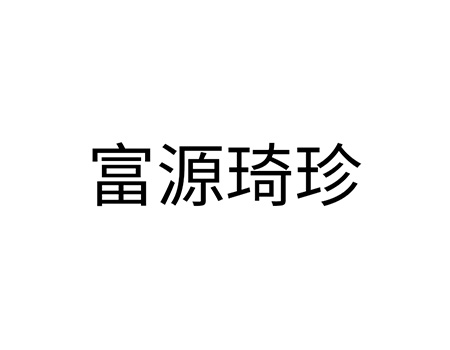 富源琦珍